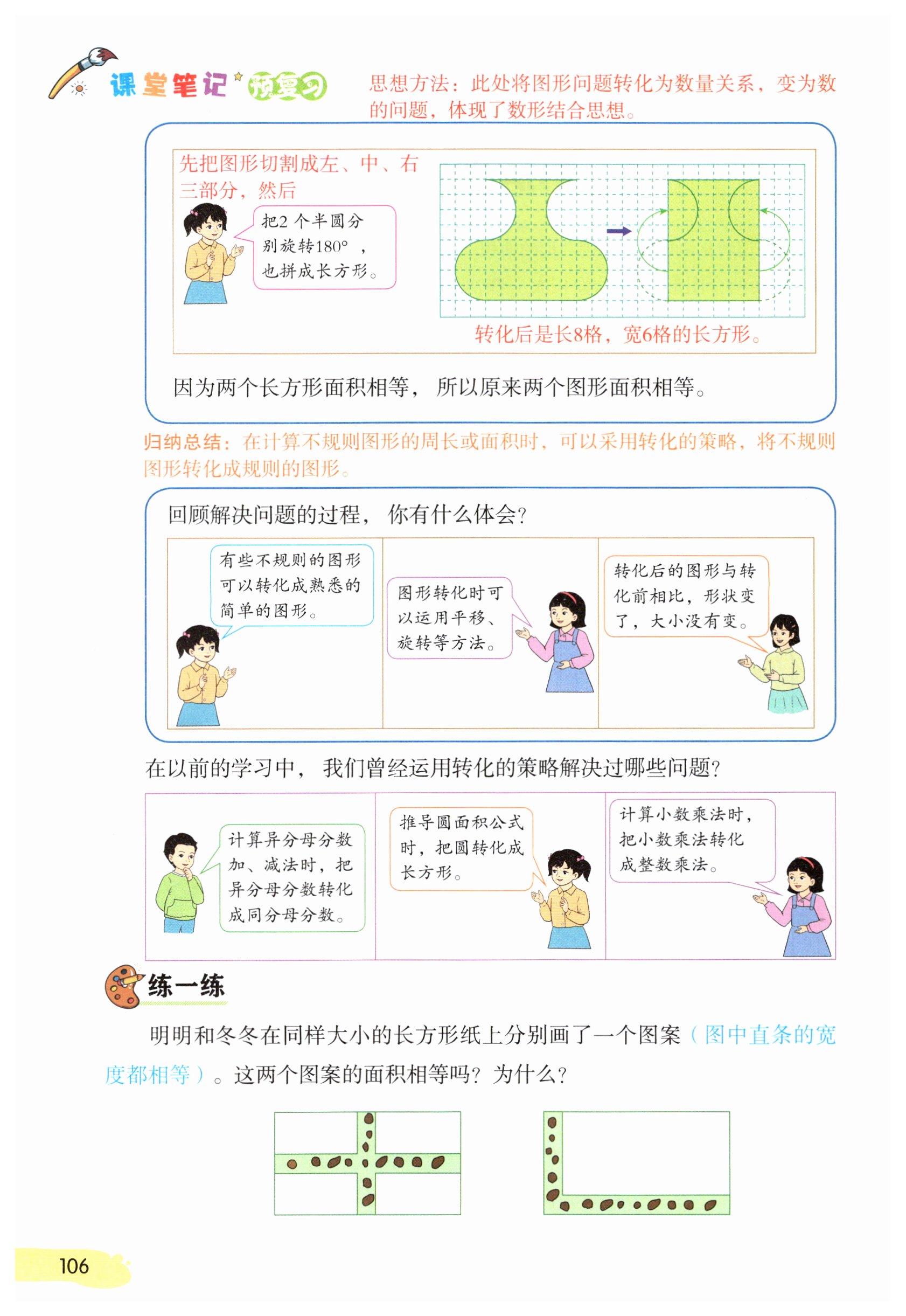 课堂笔记 预复习

思想方法：此处将图形问题转化为数量关系，变为数的问题，体现了数形结合思想。

先把图形切割成左、中、右三部分，然后

把2个半圆分别旋转180°，也拼成长方形。

转化后是长8格，宽6格的长方形。

因为两个长方形面积相等，所以原来两个图形面积相等。

归纳总结：在计算不规则图形的周长或面积时，可以采用转化的策略，将不规则图形转化成规则的图形。

回顾解决问题的过程，你有什么体会？

有些不规则的图形可以转化成熟悉的简单的图形。

图形转化时可以运用平移、旋转等方法。

转化后的图形与转化前相比，形状变了，大小没有变。

在以前的学习中，我们曾经运用转化的策略解决过哪些问题？

计算异分母分数加、减法时，把异分母分数转化成同分母分数。

推导圆面积公式时，把圆转化成长方形。

计算小数乘法时，把小数乘法转化成整数乘法。

练一练

明明和冬冬在同样大小的长方形纸上分别画了一个图案（图中直条的宽度都相等）。这两个图案的面积相等吗？为什么？

106